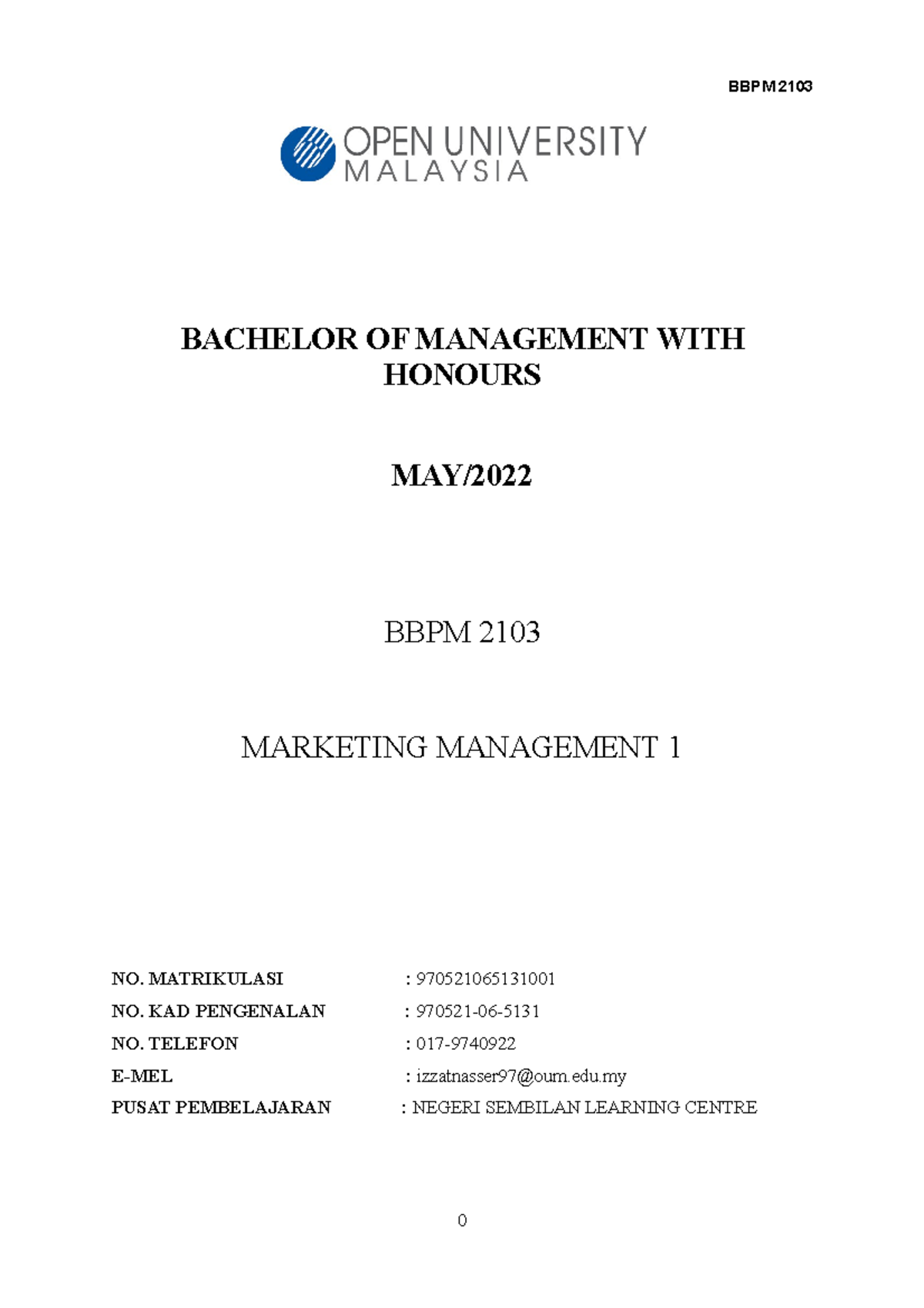 BBPM2103

OPEN UNIVERSITY MALAYSIA

BACHELOR OF MANAGEMENT WITH HONOURS

MAY/2022

BBPM 2103

MARKETING MANAGEMENT 1

NO. MATRIKULASI : 970521065131001
NO. KAD PENGENALAN : 970521-06-5131
NO. TELEFON : 017-9740922
E-MEL : izzatnasser97@oum.edu.my
PUSAT PEMBELAJARAN : NEGERI SEMBILAN LEARNING CENTRE

0